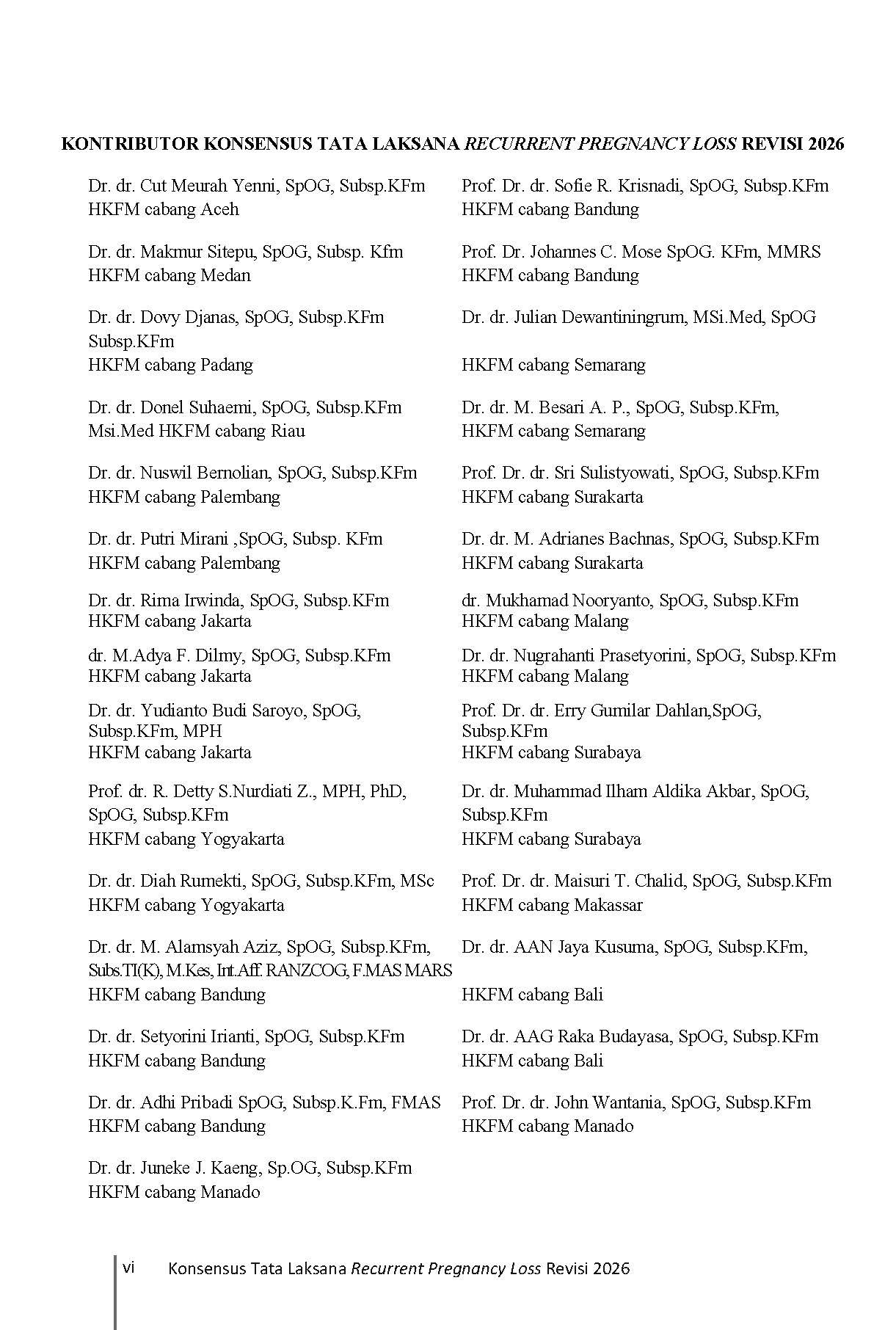 KONTRIBUTOR KONSENSUS TATA LAKSANA RECURRENT PREGNANCY LOSS REVISI 2026

Dr. dr. Cut Meurah Yenni, SpOG, Subsp.KFm
HKFM cabang Aceh

Dr. dr. Makmur Sitepu, SpOG, Subsp. Kfm
HKFM cabang Medan

Dr. dr. Dovy Djanas, SpOG, Subsp.KFm Subsp.KFm
HKFM cabang Padang

Dr. dr. Donel Suhaemi, SpOG, Subsp.KFm Msi.Med HKFM cabang Riau

Dr. dr. Nuswil Bernolian, SpOG, Subsp.KFm
HKFM cabang Palembang

Dr. dr. Putri Mirani ,SpOG, Subsp. KFm
HKFM cabang Palembang

Dr. dr. Rima Irwinda, SpOG, Subsp.KFm
HKFM cabang Jakarta

dr. M.Adya F. Dilmy, SpOG, Subsp.KFm
HKFM cabang Jakarta

Dr. dr. Yudianto Budi Saroyo, SpOG, Subsp.KFm, MPH
HKFM cabang Jakarta

Prof. dr. R. Detty S.Nurdiati Z., MPH, PhD, SpOG, Subsp.KFm
HKFM cabang Yogyakarta

Dr. dr. Diah Rumekti, SpOG, Subsp.KFm, MSc
HKFM cabang Yogyakarta

Dr. dr. M. Alamsyah Aziz, SpOG, Subsp.KFm, Subs.TI(K), M.Kes, Int.Aff. RANZCOG, F.MAS MARS
HKFM cabang Bandung

Dr. dr. Setyorini Irianti, SpOG, Subsp.KFm
HKFM cabang Bandung

Dr. dr. Adhi Pribadi SpOG, Subsp.K.Fm, FMAS
HKFM cabang Bandung

Dr. dr. Juneke J. Kaeng, Sp.OG, Subsp.KFm
HKFM cabang Manado

Prof. Dr. dr. Sofie R. Krisnadi, SpOG, Subsp.KFm
HKFM cabang Bandung

Prof. Dr. Johannes C. Mose SpOG. KFm, MMRS
HKFM cabang Bandung

Dr. dr. Julian Dewantiningrum, MSi.Med, SpOG
HKFM cabang Semarang

Dr. dr. M. Besari A. P., SpOG, Subsp.KFm,
HKFM cabang Semarang

Prof. Dr. dr. Sri Sulistyowati, SpOG, Subsp.KFm
HKFM cabang Surakarta

Dr. dr. M. Adrianes Bachnas, SpOG, Subsp.KFm
HKFM cabang Surakarta

dr. Mukhamad Nooryanto, SpOG, Subsp.KFm
HKFM cabang Malang

Dr. dr. Nugrahanti Prasetyorini, SpOG, Subsp.KFm
HKFM cabang Malang

Prof. Dr. dr. Erry Gumilar Dahlan,SpOG, Subsp.KFm
HKFM cabang Surabaya

Dr. dr. Muhammad Ilham Aldika Akbar, SpOG, Subsp.KFm
HKFM cabang Surabaya

Prof. Dr. dr. Maisuri T. Chalid, SpOG, Subsp.KFm
HKFM cabang Makassar

Dr. dr. AAN Jaya Kusuma, SpOG, Subsp.KFm,
HKFM cabang Bali

Dr. dr. AAG Raka Budayasa, SpOG, Subsp.KFm
HKFM cabang Bali

Prof. Dr. dr. John Wantania, SpOG, Subsp.KFm
HKFM cabang Manado

vi Konsensus Tata Laksana Recurrent Pregnancy Loss Revisi 2026